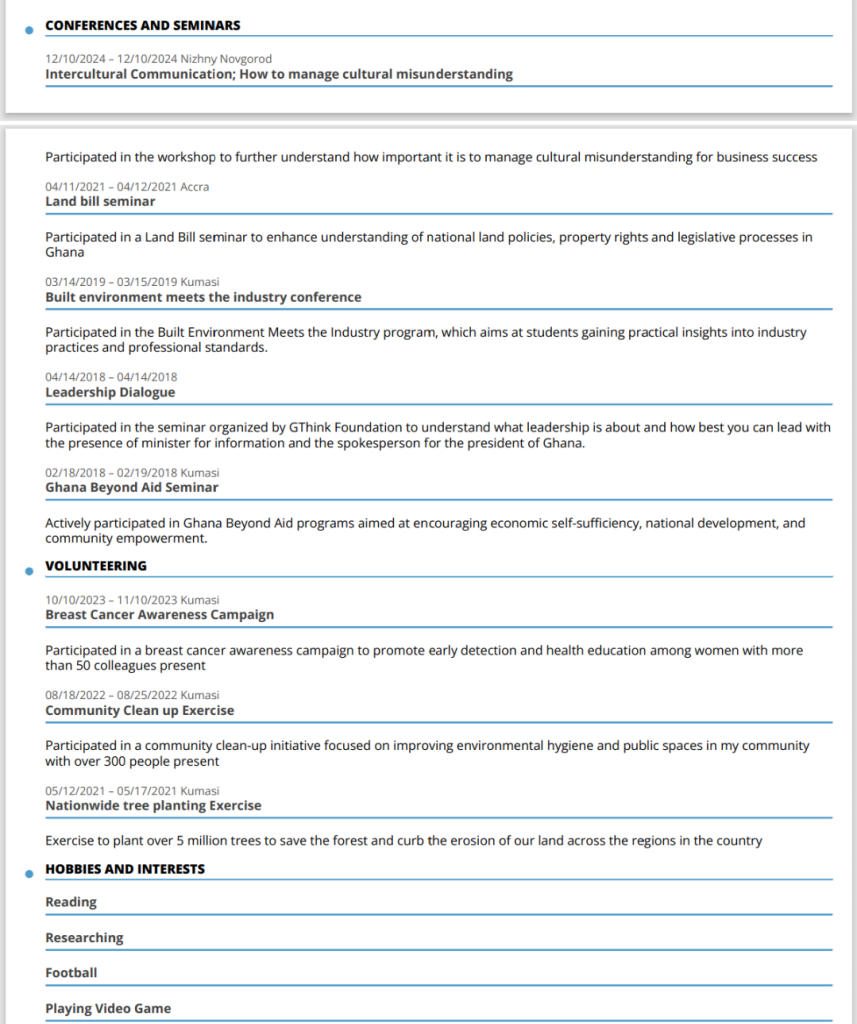 CONFERENCES AND SEMINARS

12/10/2024 – 12/10/2024 Nizhny Novgorod
Intercultural Communication; How to manage cultural misunderstanding

Participated in the workshop to further understand how important it is to manage cultural misunderstanding for business success

04/11/2021 – 04/12/2021 Accra
Land bill seminar

Participated in a Land Bill seminar to enhance understanding of national land policies, property rights and legislative processes in Ghana

03/14/2019 – 03/15/2019 Kumasi
Built environment meets the industry conference

Participated in the Built Environment Meets the Industry program, which aims at students gaining practical insights into industry practices and professional standards.

04/14/2018 – 04/14/2018
Leadership Dialogue

Participated in the seminar organized by GThink Foundation to understand what leadership is about and how best you can lead with the presence of minister for information and the spokesperson for the president of Ghana.

02/18/2018 – 02/19/2018 Kumasi
Ghana Beyond Aid Seminar

Actively participated in Ghana Beyond Aid programs aimed at encouraging economic self-sufficiency, national development, and community empowerment.

VOLUNTEERING

10/10/2023 – 11/10/2023 Kumasi
Breast Cancer Awareness Campaign

Participated in a breast cancer awareness campaign to promote early detection and health education among women with more than 50 colleagues present

08/18/2022 – 08/25/2022 Kumasi
Community Clean up Exercise

Participated in a community clean-up initiative focused on improving environmental hygiene and public spaces in my community with over 300 people present

05/12/2021 – 05/17/2021 Kumasi
Nationwide tree planting Exercise

Exercise to plant over 5 million trees to save the forest and curb the erosion of our land across the regions in the country

HOBBIES AND INTERESTS

Reading

Researching

Football

Playing Video Game